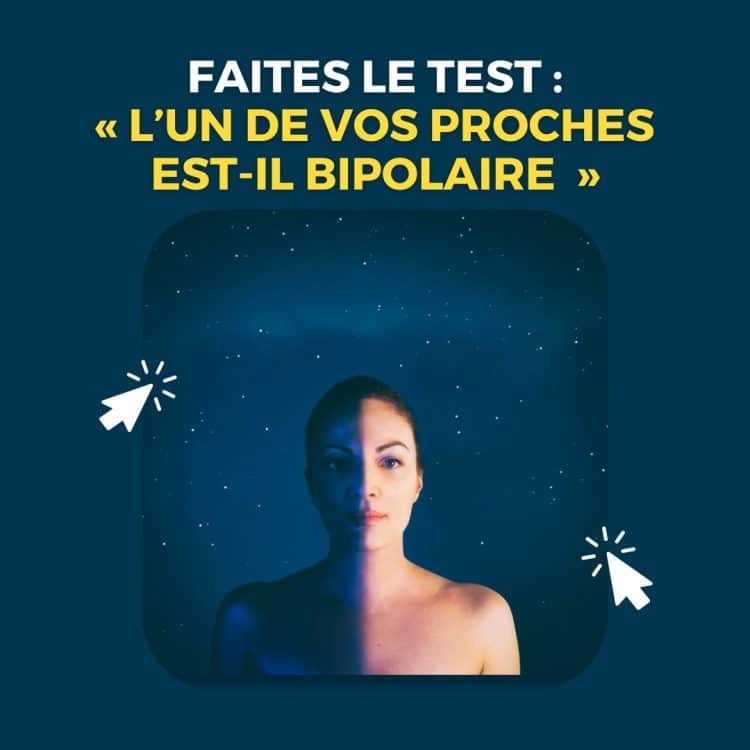 FAITES LE TEST :
« L'UN DE VOS PROCHES EST-IL BIPOLAIRE »